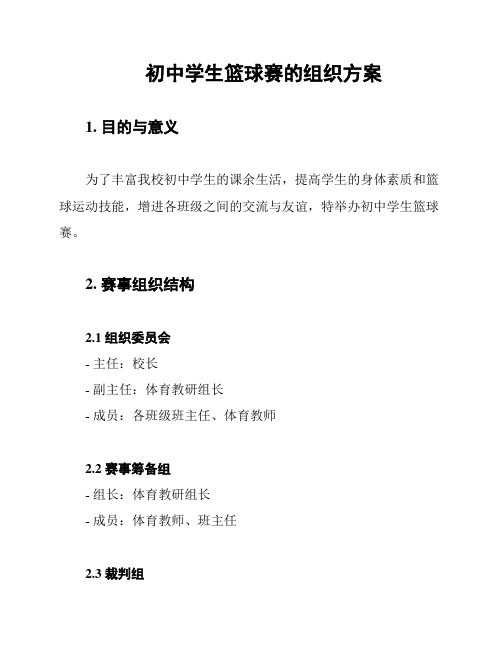 初中学生篮球赛的组织方案

1. 目的与意义

为了丰富我校初中学生的课余生活，提高学生的身体素质和篮球运动技能，增进各班级之间的交流与友谊，特举办初中学生篮球赛。

2. 赛事组织结构

2.1 组织委员会
- 主任：校长
- 副主任：体育教研组长
- 成员：各班级班主任、体育教师

2.2 赛事筹备组
- 组长：体育教研组长
- 成员：体育教师、班主任

2.3 裁判组